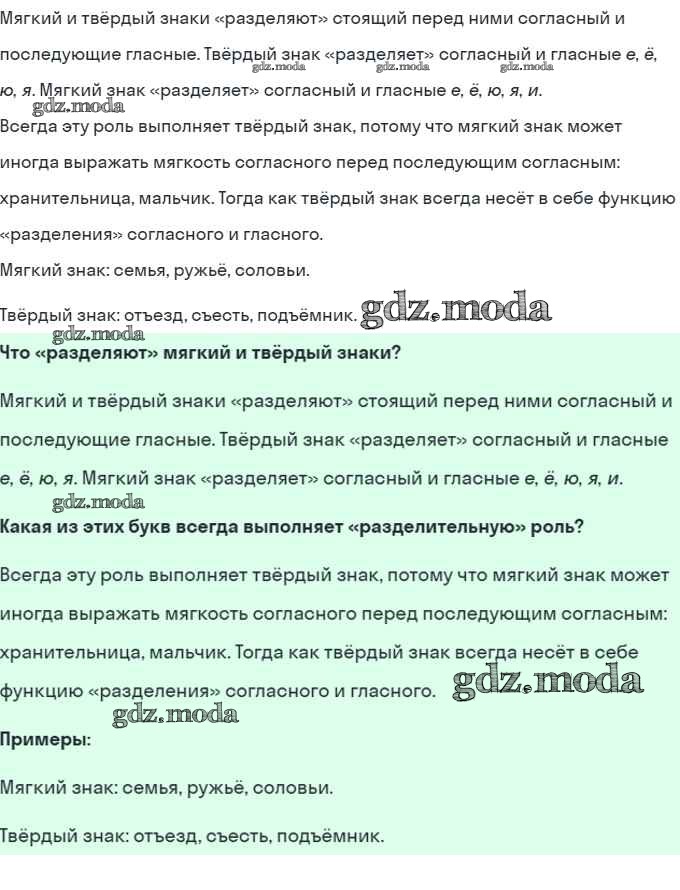 Мягкий и твёрдый знаки «разделяют» стоящий перед ними согласный и последующие гласные. Твёрдый знак «разделяет» согласный и гласные е, ё, ю, я. Мягкий знак «разделяет» согласный и гласные е, ё, ю, я, и.

gdz.moda gdz.moda gdz.moda gdz.moda

Всегда эту роль выполняет твёрдый знак, потому что мягкий знак может иногда выражать мягкость согласного перед последующим согласным: хранительница, мальчик. Тогда как твёрдый знак всегда несёт в себе функцию «разделения» согласного и гласного.

Мягкий знак: семья, ружьё, соловьи.

Твёрдый знак: отъезд, съесть, подъёмник. gdz.moda

gdz.moda

Что «разделяют» мягкий и твёрдый знаки?

Мягкий и твёрдый знаки «разделяют» стоящий перед ними согласный и последующие гласные. Твёрдый знак «разделяет» согласный и гласные е, ё, ю, я. Мягкий знак «разделяет» согласный и гласные е, ё, ю, я, и.

gdz.moda

Какая из этих букв всегда выполняет «разделительную» роль?

Всегда эту роль выполняет твёрдый знак, потому что мягкий знак может иногда выражать мягкость согласного перед последующим согласным: хранительница, мальчик. Тогда как твёрдый знак всегда несёт в себе функцию «разделения» согласного и гласного. gdz.moda

gdz.moda

Примеры:

Мягкий знак: семья, ружьё, соловьи.

Твёрдый знак: отъезд, съесть, подъёмник.